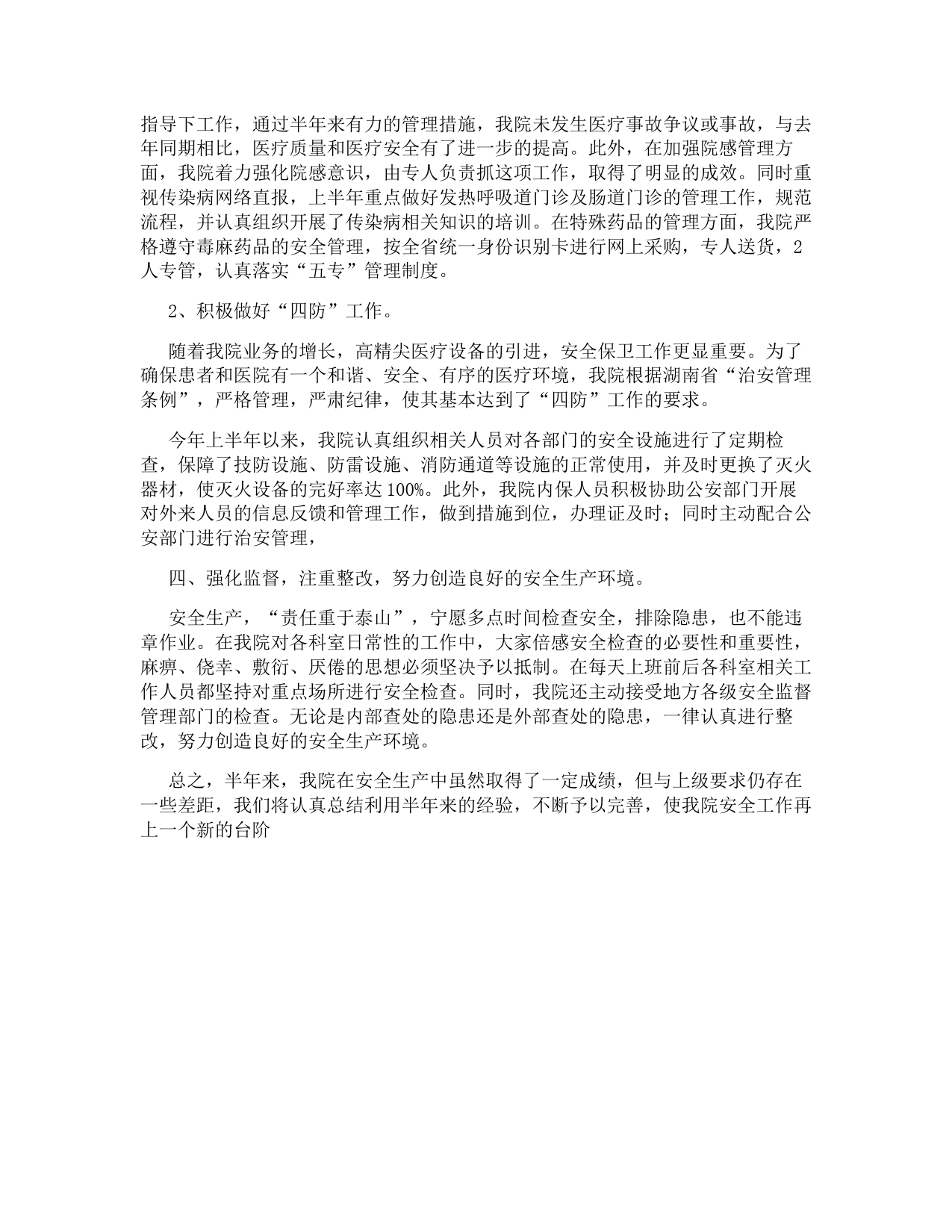 指导下工作，通过半年来有力的管理措施，我院未发生医疗事故争议或事故，与去年同期相比，医疗质量和医疗安全有了进一步的提高。此外，在加强院感管理方面，我院着力强化院感意识，由专人负责抓这项工作，取得了明显的成效。同时重视传染病网络直报，上半年重点做好发热呼吸道门诊及肠道门诊的管理工作，规范流程，并认真组织开展了传染病相关知识的培训。在特殊药品的管理方面，我院严格遵守毒麻药品的安全管理，按全省统一身份识别卡进行网上采购，专人送货，2人专管，认真落实“五专”管理制度。

2、积极做好“四防”工作。

随着我院业务的增长，高精尖医疗设备的引进，安全保卫工作更显重要。为了确保患者和医院有一个和谐、安全、有序的医疗环境，我院根据湖南省“治安管理条例”，严格管理，严肃纪律，使其基本达到了“四防”工作的要求。

今年上半年以来，我院认真组织相关人员对各部门的安全设施进行了定期检查，保障了技防设施、防雷设施、消防通道等设施的正常使用，并及时更换了灭火器材，使灭火设备的完好率达100%。此外，我院内保人员积极协助公安部门开展对外来人员的信息反馈和管理工作，做到措施到位，办理证及时；同时主动配合公安部门进行治安管理，

四、强化监督，注重整改，努力创造良好的安全生产环境。

安全生产，“责任重于泰山”，宁愿多点时间检查安全，排除隐患，也不能违章作业。在我院对各科室日常性的工作中，大家倍感安全检查的必要性和重要性，麻痹、侥幸、敷衍、厌倦的思想必须坚决予以抵制。在每天上班前后各科室相关工作人员都坚持对重点场所进行安全检查。同时，我院还主动接受地方各级安全监督管理部门的检查。无论是内部查处的隐患还是外部查处的隐患，一律认真进行整改，努力创造良好的安全生产环境。

总之，半年来，我院在安全生产中虽然取得了一定成绩，但与上级要求仍存在一些差距，我们将认真总结利用半年来的经验，不断予以完善，使我院安全工作再上一个新的台阶